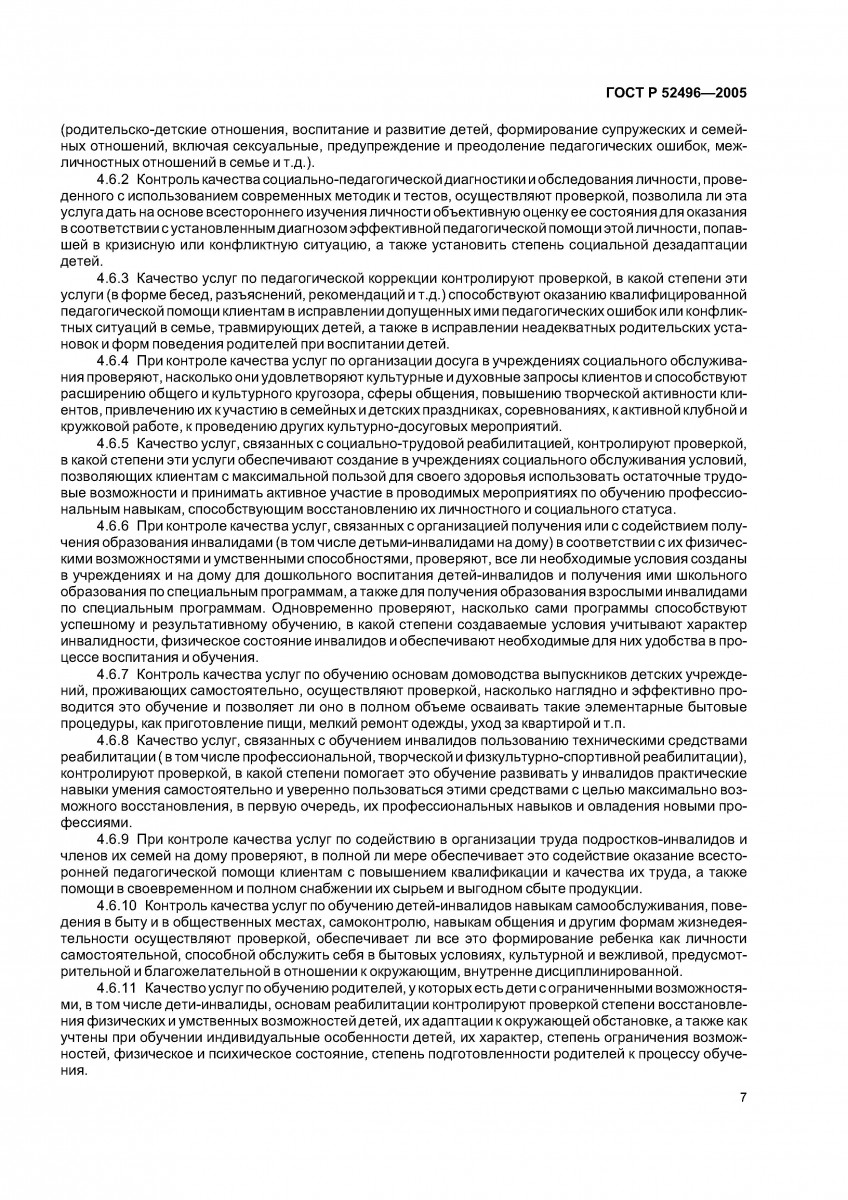 ГОСТ Р 52496—2005

(родительско-детские отношения, воспитание и развитие детей, формирование супружеских и семейных отношений, включая сексуальные, предупреждение и преодоление педагогических ошибок, межличностных отношений в семье и т.д.).

4.6.2 Контроль качества социально-педагогической диагностики и обследования личности, проведенного с использованием современных методик и тестов, осуществляют проверкой, позволила ли эта услуга дать на основе всестороннего изучения личности объективную оценку ее состояния для оказания в соответствии с установленным диагнозом эффективной педагогической помощи этой личности, попавшей в кризисную или конфликтную ситуацию, а также установить степень социальной дезадаптации детей.

4.6.3 Качество услуг по педагогической коррекции контролируют проверкой, в какой степени эти услуги (в форме бесед, разъяснений, рекомендаций и т.д.) способствуют оказанию квалифицированной педагогической помощи клиентам в исправлении допущенных ими педагогических ошибок или конфликтных ситуаций в семье, травмирующих детей, а также в исправлении неадекватных родительских установок и форм поведения родителей при воспитании детей.

4.6.4 При контроле качества услуг по организации досуга в учреждениях социального обслуживания проверяют, насколько они удовлетворяют культурные и духовные запросы клиентов и способствуют расширению общего и культурного кругозора, сферы общения, повышению творческой активности клиентов, привлечению их к участию в семейных и детских праздниках, соревнованиях, к активной клубной и кружковой работе, к проведению других культурно-досуговых мероприятий.

4.6.5 Качество услуг, связанных с социально-трудовой реабилитацией, контролируют проверкой, в какой степени эти услуги обеспечивают создание в учреждениях социального обслуживания условий, позволяющих клиентам с максимальной пользой для своего здоровья использовать остаточные трудовые возможности и принимать активное участие в проводимых мероприятиях по обучению профессиональным навыкам, способствующим восстановлению их личностного и социального статуса.

4.6.6 При контроле качества услуг, связанных с организацией получения или с содействием получения образования инвалидами (в том числе детьми-инвалидами на дому) в соответствии с их физическими возможностями и умственными способностями, проверяют, все ли необходимые условия созданы в учреждениях и на дому для дошкольного воспитания детей-инвалидов и получения ими школьного образования по специальным программам, а также для получения образования взрослыми инвалидами по специальным программам. Одновременно проверяют, насколько сами программы способствуют успешному и результативному обучению, в какой степени создаваемые условия учитывают характер инвалидности, физическое состояние инвалидов и обеспечивают необходимые для них удобства в процессе воспитания и обучения.

4.6.7 Контроль качества услуг по обучению основам домоводства выпускников детских учреждений, проживающих самостоятельно, осуществляют проверкой, насколько наглядно и эффективно проводится это обучение и позволяет ли оно в полном объеме осваивать такие элементарные бытовые процедуры, как приготовление пищи, мелкий ремонт одежды, уход за квартирой и т.п.

4.6.8 Качество услуг, связанных с обучением инвалидов пользованию техническими средствами реабилитации ( в том числе профессиональной, творческой и физкультурно-спортивной реабилитации), контролируют проверкой, в какой степени помогает это обучение развивать у инвалидов практические навыки умения самостоятельно и уверенно пользоваться этими средствами с целью максимально возможного восстановления, в первую очередь, их профессиональных навыков и овладения новыми профессиями.

4.6.9 При контроле качества услуг по содействию в организации труда подростков-инвалидов и членов их семей на дому проверяют, в полной ли мере обеспечивает это содействие оказание всесторонней педагогической помощи клиентам с повышением квалификации и качества их труда, а также помощи в своевременном и полном снабжении их сырьем и выгодном сбыте продукции.

4.6.10 Контроль качества услуг по обучению детей-инвалидов навыкам самообслуживания, поведения в быту и в общественных местах, самоконтролю, навыкам общения и другим формам жизнедеятельности осуществляют проверкой, обеспечивает ли все это формирование ребенка как личности самостоятельной, способной обслужить себя в бытовых условиях, культурной и вежливой, предусмотрительной и благожелательной в отношении к окружающим, внутренне дисциплинированной.

4.6.11 Качество услуг по обучению родителей, у которых есть дети с ограниченными возможностями, в том числе дети-инвалиды, основам реабилитации контролируют проверкой степени восстановления физических и умственных возможностей детей, их адаптации к окружающей обстановке, а также как учтены при обучении индивидуальные особенности детей, их характер, степень ограничения возможностей, физическое и психическое состояние, степень подготовленности родителей к процессу обучения.

7